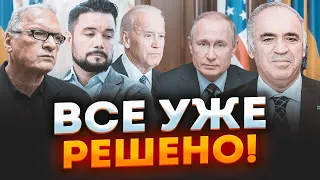 ВСЕ УЖЕ
РЕШЕНО!